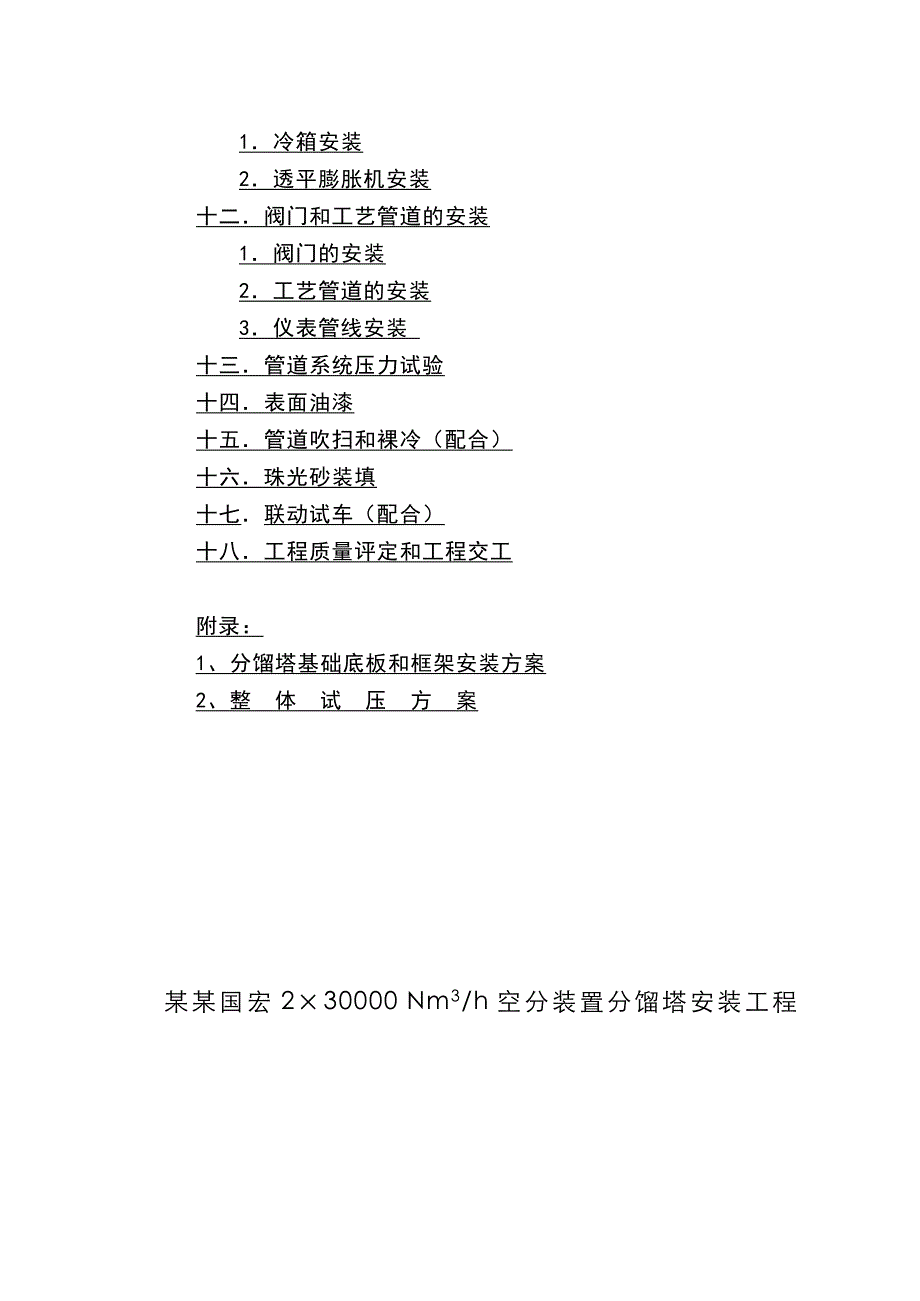 1．冷箱安装

2．透平膨胀机安装

十二．阀门和工艺管道的安装

1．阀门的安装

2．工艺管道的安装

3．仪表管线安装

十三．管道系统压力试验

十四．表面油漆

十五．管道吹扫和裸冷（配合）

十六．珠光砂装填

十七．联动试车（配合）

十八．工程质量评定和工程交工

附录：

1、分馏塔基础底板和框架安装方案

2、整 体 试 压 方 案

某某国宏 $2\times30000\ Nm^3/h$ 空分装置分馏塔安装工程